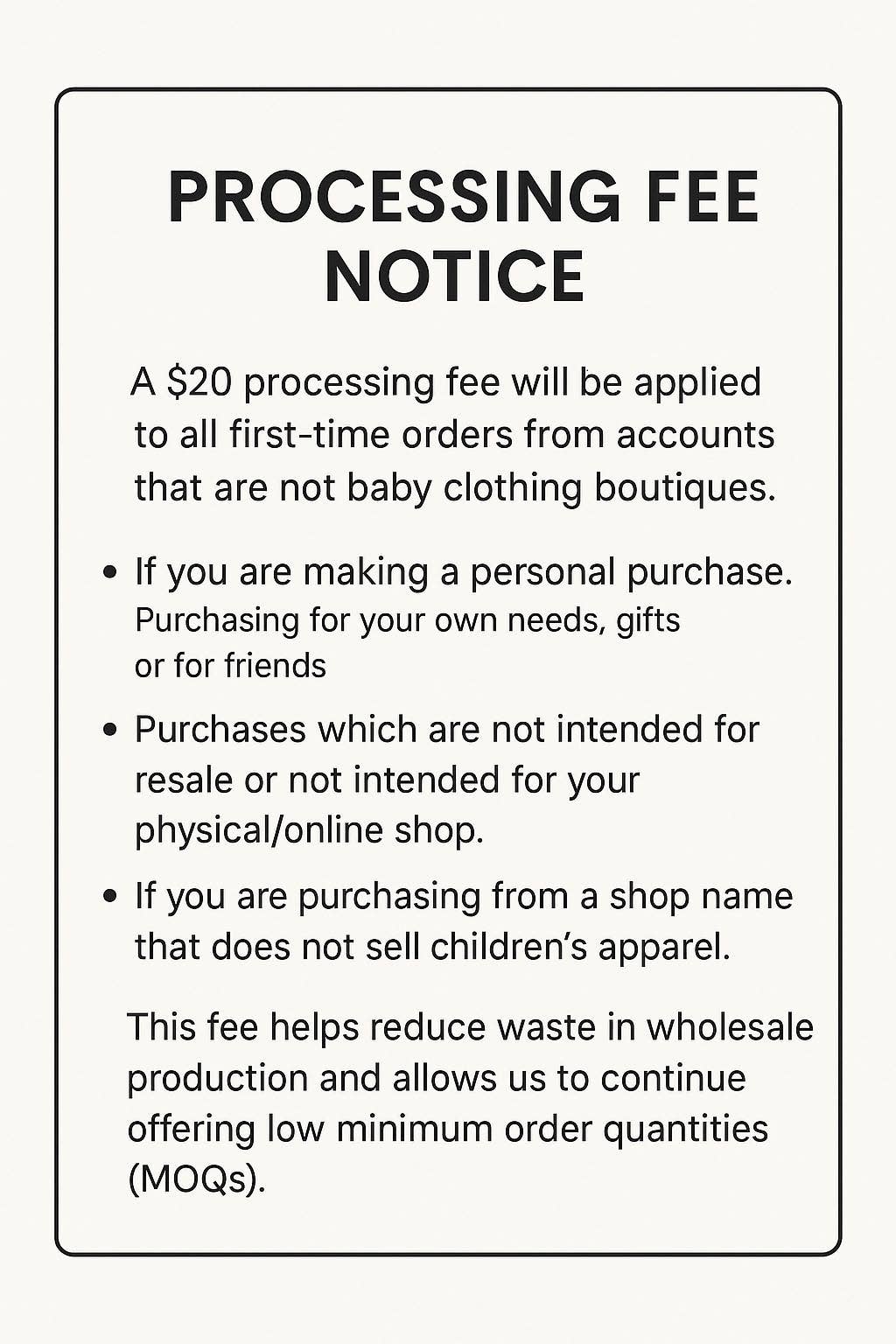 PROCESSING FEE
NOTICE

A $20 processing fee will be applied to all first-time orders from accounts that are not baby clothing boutiques.

• If you are making a personal purchase. Purchasing for your own needs, gifts or for friends

• Purchases which are not intended for resale or not intended for your physical/online shop.

• If you are purchasing from a shop name that does not sell children's apparel.

This fee helps reduce waste in wholesale production and allows us to continue offering low minimum order quantities (MOQs).